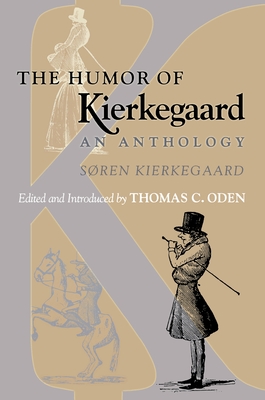 THE HUMOR OF
Kierkegaard
AN ANTHOLOGY
SØREN KIERKEGAARD
Edited and Introduced by THOMAS C. ODEN